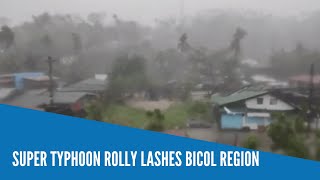 SUPER TYPHOON ROLLY LASHES BICOL REGION